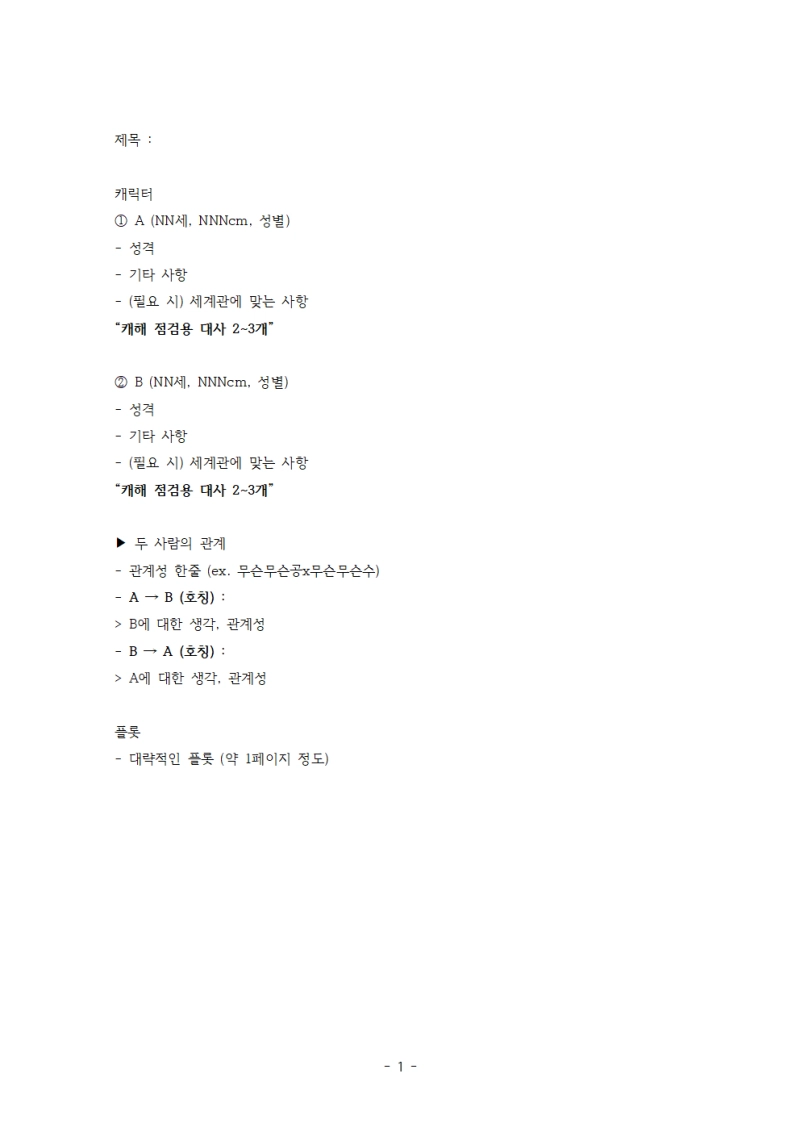 제목 :

캐릭터
① A (NN세, NNNcm, 성별)
- 성격
- 기타 사항
- (필요 시) 세계관에 맞는 사항
"캐해 점검용 대사 2~3개"

② B (NN세, NNNcm, 성별)
- 성격
- 기타 사항
- (필요 시) 세계관에 맞는 사항
"캐해 점검용 대사 2~3개"

▶ 두 사람의 관계
- 관계성 한줄 (ex. 무슨무슨공x무슨무슨수)
- A → B (호칭) :
> B에 대한 생각, 관계성
- B → A (호칭) :
> A에 대한 생각, 관계성

플롯
- 대략적인 플롯 (약 1페이지 정도)

- 1 -